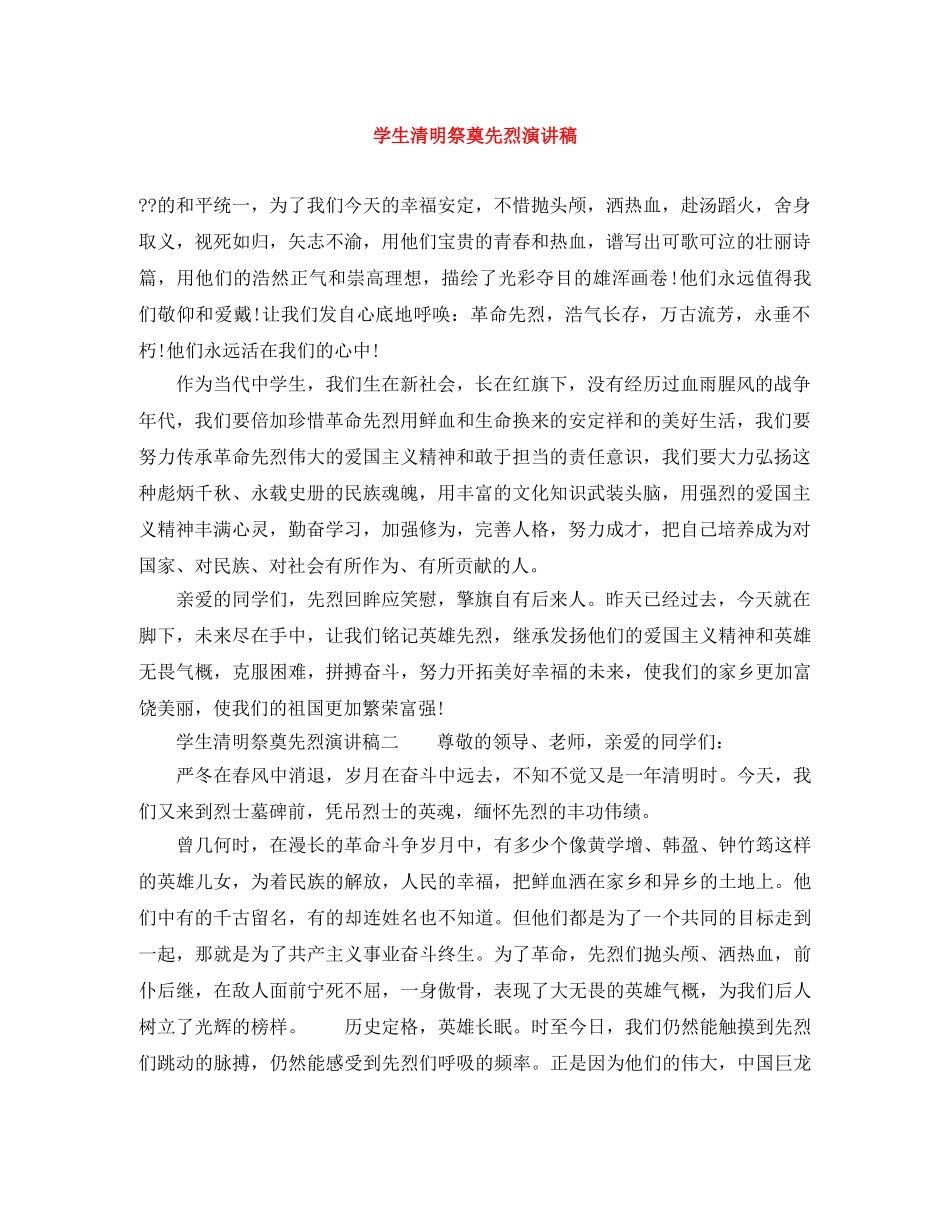 学生清明祭奠先烈演讲稿

??的和平统一，为了我们今天的幸福安定，不惜抛头颅，洒热血，赴汤蹈火，舍身取义，视死如归，矢志不渝，用他们宝贵的青春和热血，谱写出可歌可泣的壮丽诗篇，用他们的浩然正气和崇高理想，描绘了光彩夺目的雄浑画卷!他们永远值得我们敬仰和爱戴!让我们发自心底地呼唤：革命先烈，浩气长存，万古流芳，永垂不朽!他们永远活在我们的心中!

作为当代中学生，我们生在新社会，长在红旗下，没有经历过血雨腥风的战争年代，我们要倍加珍惜革命先烈用鲜血和生命换来的安定祥和的美好生活，我们要努力传承革命先烈伟大的爱国主义精神和敢于担当的责任意识，我们要大力弘扬这种彪炳千秋、永载史册的民族魂魄，用丰富的文化知识武装头脑，用强烈的爱国主义精神丰满心灵，勤奋学习，加强修为，完善人格，努力成才，把自己培养成为对国家、对民族、对社会有所作为、有所贡献的人。

亲爱的同学们，先烈回眸应笑慰，擎旗自有后来人。昨天已经过去，今天就在脚下，未来尽在手中，让我们铭记英雄先烈，继承发扬他们的爱国主义精神和英雄无畏气概，克服困难，拼搏奋斗，努力开拓美好幸福的未来，使我们的家乡更加富饶美丽，使我们的祖国更加繁荣富强!

学生清明祭奠先烈演讲稿二　　尊敬的领导、老师，亲爱的同学们：

严冬在春风中消退，岁月在奋斗中远去，不知不觉又是一年清明时。今天，我们又来到烈士墓碑前，凭吊烈士的英魂，缅怀先烈的丰功伟绩。

曾几何时，在漫长的革命斗争岁月中，有多少个像黄学增、韩盈、钟竹筠这样的英雄儿女，为着民族的解放，人民的幸福，把鲜血洒在家乡和异乡的土地上。他们中有的千古留名，有的却连姓名也不知道。但他们都是为了一个共同的目标走到一起，那就是为了共产主义事业奋斗终生。为了革命，先烈们抛头颅、洒热血，前仆后继，在敌人面前宁死不屈，一身傲骨，表现了大无畏的英雄气概，为我们后人树立了光辉的榜样。　　历史定格，英雄长眠。时至今日，我们仍然能触摸到先烈们跳动的脉搏，仍然能感受到先烈们呼吸的频率。正是因为他们的伟大，中国巨龙